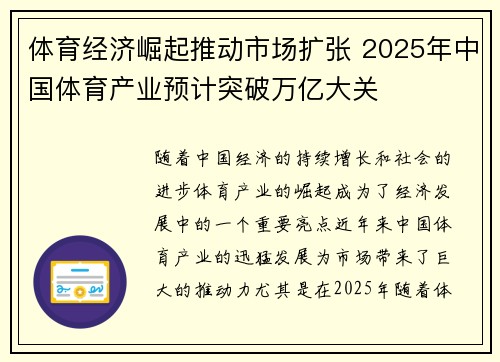 体育经济崛起推动市场扩张 2025年中国体育产业预计突破万亿大关

随着中国经济的持续增长和社会的进步体育产业的崛起成为了经济发展中的一个重要亮点近年来中国体育产业的迅猛发展为市场带来了巨大的推动力尤其是在2025年随着体